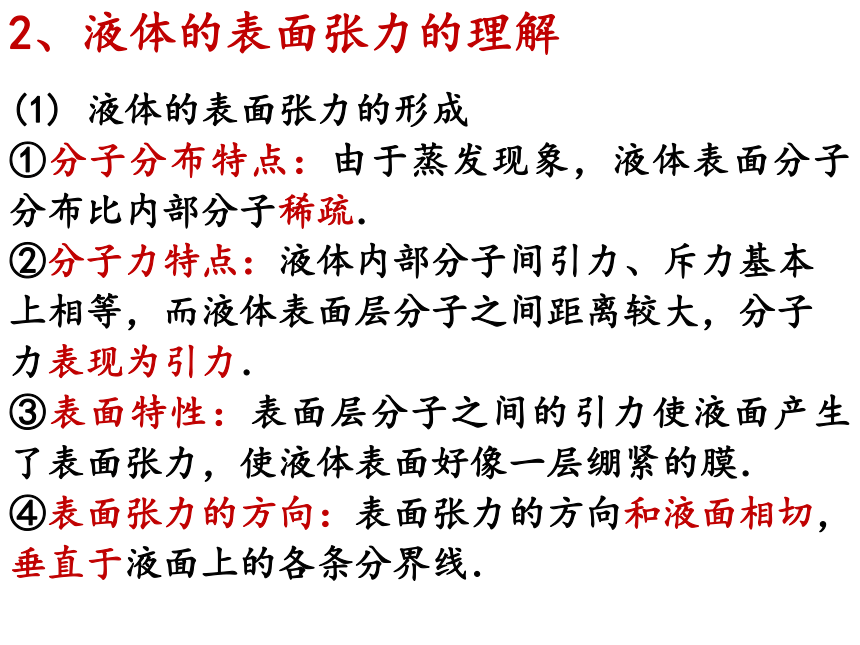 2、液体的表面张力的理解

(1) 液体的表面张力的形成

①分子分布特点：由于蒸发现象，液体表面分子分布比内部分子稀疏.

②分子力特点：液体内部分子间引力、斥力基本上相等，而液体表面层分子之间距离较大，分子力表现为引力.

③表面特性：表面层分子之间的引力使液面产生了表面张力，使液体表面好像一层绷紧的膜.

④表面张力的方向：表面张力的方向和液面相切，垂直于液面上的各条分界线.